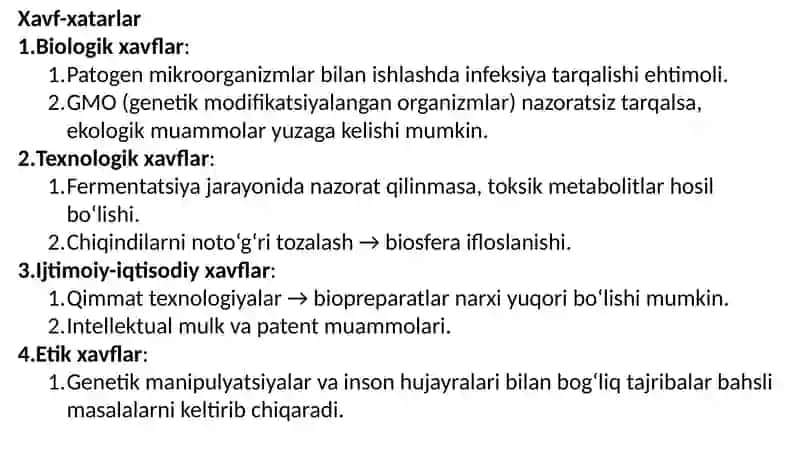 Xavf-xatarlar
1.Biologik xavflar:
1.Patogen mikroorganizmlar bilan ishlashda infeksiya tarqalishi ehtimoli.
2.GMO (genetik modifikatsiyalangan organizmlar) nazoratsiz tarqalsa, ekologik muammolar yuzaga kelishi mumkin.
2.Texnologik xavflar:
1.Fermentatsiya jarayonida nazorat qilinmasa, toksik metabolitlar hosil boʻlishi.
2.Chiqindilarni notoʻgʻri tozalash → biosfera ifloslanishi.
3.Ijtimoiy-iqtisodiy xavflar:
1.Qimmat texnologiyalar → biopreparatlar narxi yuqori boʻlishi mumkin.
2.Intellektual mulk va patent muammolari.
4.Etik xavflar:
1.Genetik manipulyatsiyalar va inson hujayralari bilan bogʻliq tajribalar bahsli masalalarni keltirib chiqaradi.